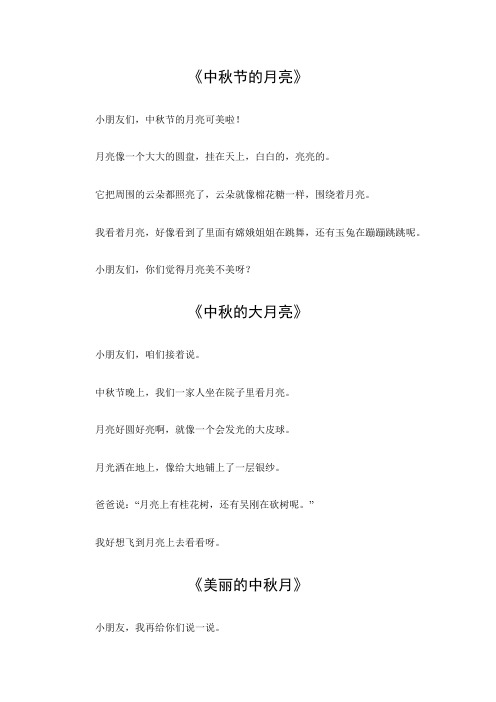 《中秋节的月亮》

小朋友们，中秋节的月亮可美啦！

月亮像一个大大的圆盘，挂在天上，白白的，亮亮的。

它把周围的云朵都照亮了，云朵就像棉花糖一样，围绕着月亮。

我看着月亮，好像看到了里面有嫦娥姐姐在跳舞，还有玉兔在蹦蹦跳跳呢。

小朋友们，你们觉得月亮美不美呀？

《中秋的大月亮》

小朋友们，咱们接着说。

中秋节晚上，我们一家人坐在院子里看月亮。

月亮好圆好亮啊，就像一个会发光的大皮球。

月光洒在地上，像给大地铺上了一层银纱。

爸爸说："月亮上有桂花树，还有吴刚在砍树呢。"

我好想飞到月亮上去看看呀。

《美丽的中秋月》

小朋友，我再给你们说一说。